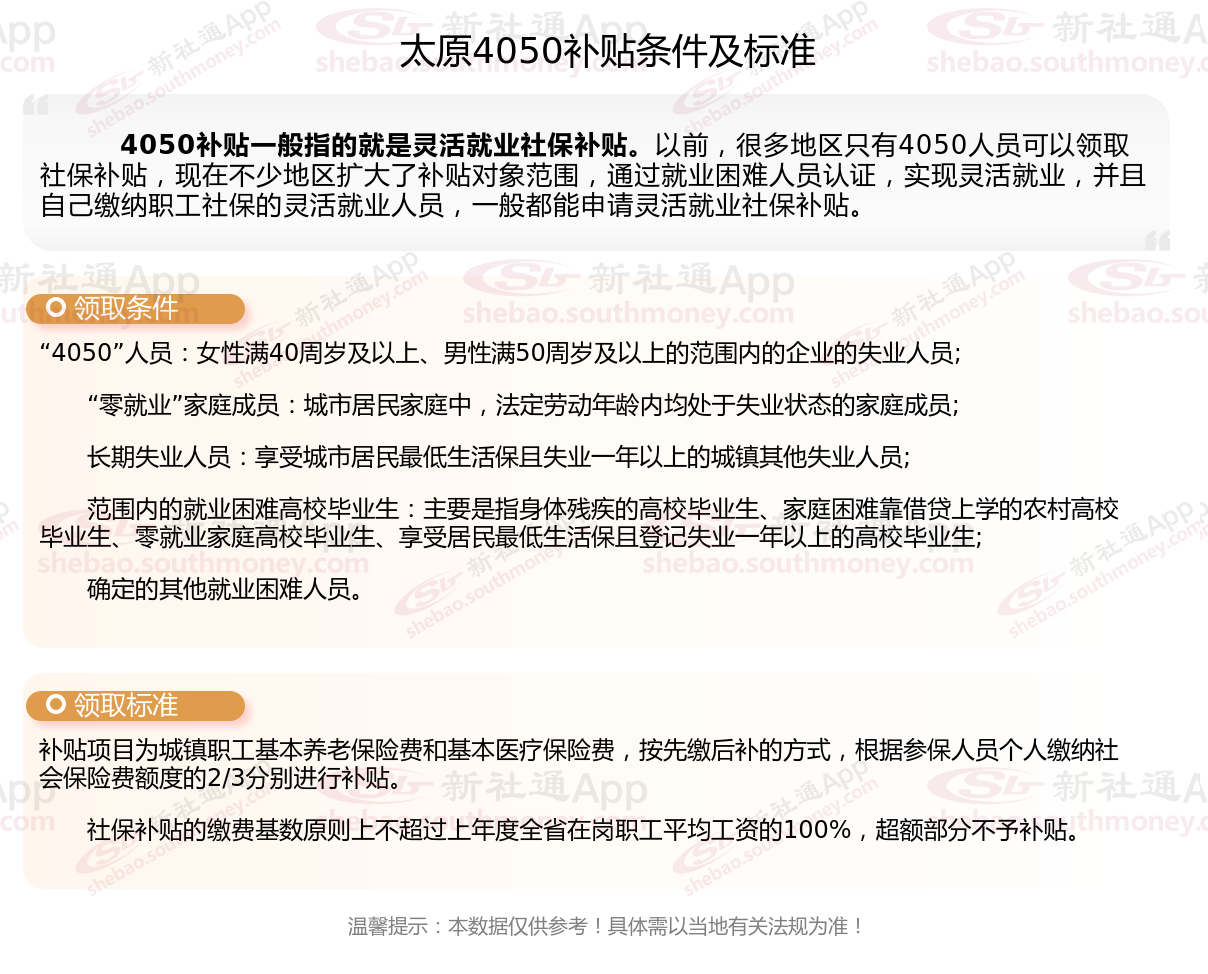 太原4050补贴条件及标准

4050补贴一般指的就是灵活就业社保补贴。以前，很多地区只有4050人员可以领取社保补贴，现在不少地区扩大了补贴对象范围，通过就业困难人员认证，实现灵活就业，并且自己缴纳职工社保的灵活就业人员，一般都能申请灵活就业社保补贴。

领取条件

“4050”人员：女性满40周岁及以上、男性满50周岁及以上的范围内的企业的失业人员;

“零就业”家庭成员：城市居民家庭中，法定劳动年龄内均处于失业状态的家庭成员;

长期失业人员：享受城市居民最低生活保且失业一年以上的城镇其他失业人员;

范围内的就业困难高校毕业生：主要是指身体残疾的高校毕业生、家庭困难靠借贷上学的农村高校毕业生、零就业家庭高校毕业生、享受居民最低生活保且登记失业一年以上的高校毕业生;

确定的其他就业困难人员。

领取标准

补贴项目为城镇职工基本养老保险费和基本医疗保险费，按先缴后补的方式，根据参保人员个人缴纳社会保险费额度的2/3分别进行补贴。

社保补贴的缴费基数原则上不超过上年度全省在岗职工平均工资的100%，超额部分不予补贴。

温馨提示：本数据仅供参考！具体需以当地有关法规为准！

新社通App
shebao.southmoney.com